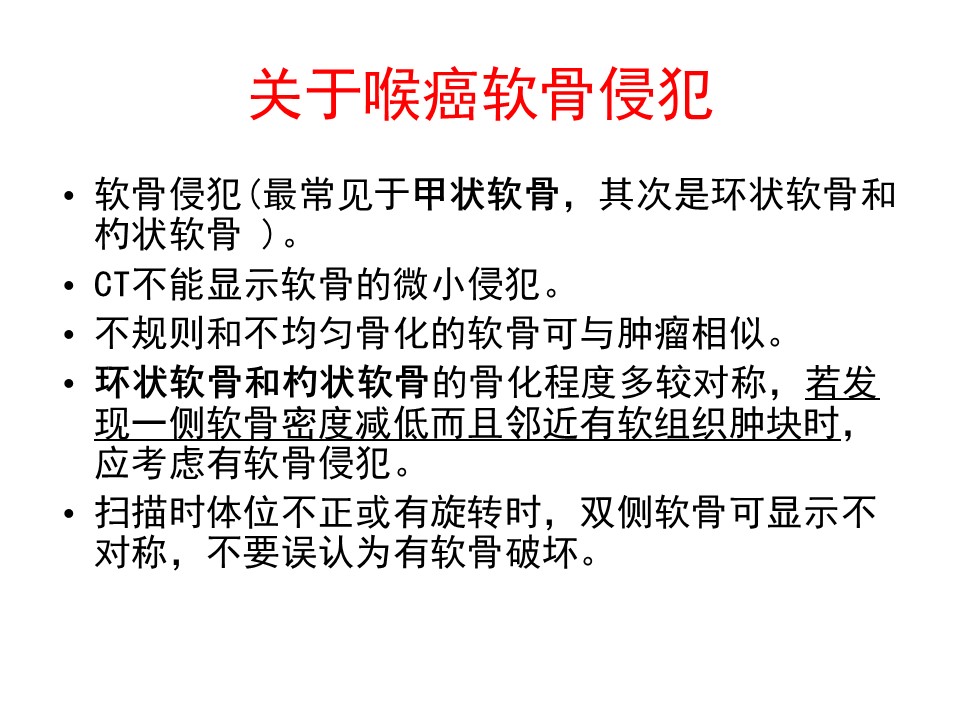 关于喉癌软骨侵犯

• 软骨侵犯(最常见于甲状软骨，其次是环状软骨和杓状软骨 )。
• CT不能显示软骨的微小侵犯。
• 不规则和不均匀骨化的软骨可与肿瘤相似。
• 环状软骨和杓状软骨的骨化程度多较对称，若发现一侧软骨密度减低而且邻近有软组织肿块时，应考虑有软骨侵犯。
• 扫描时体位不正或有旋转时，双侧软骨可显示不对称，不要误认为有软骨破坏。